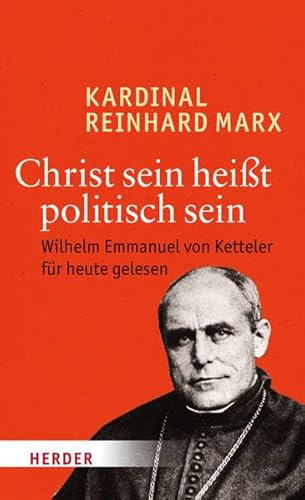 KARDINAL
REINHARD MARX

Christ sein heißt politisch sein

Wilhelm Emmanuel von Ketteler für heute gelesen

HERDER